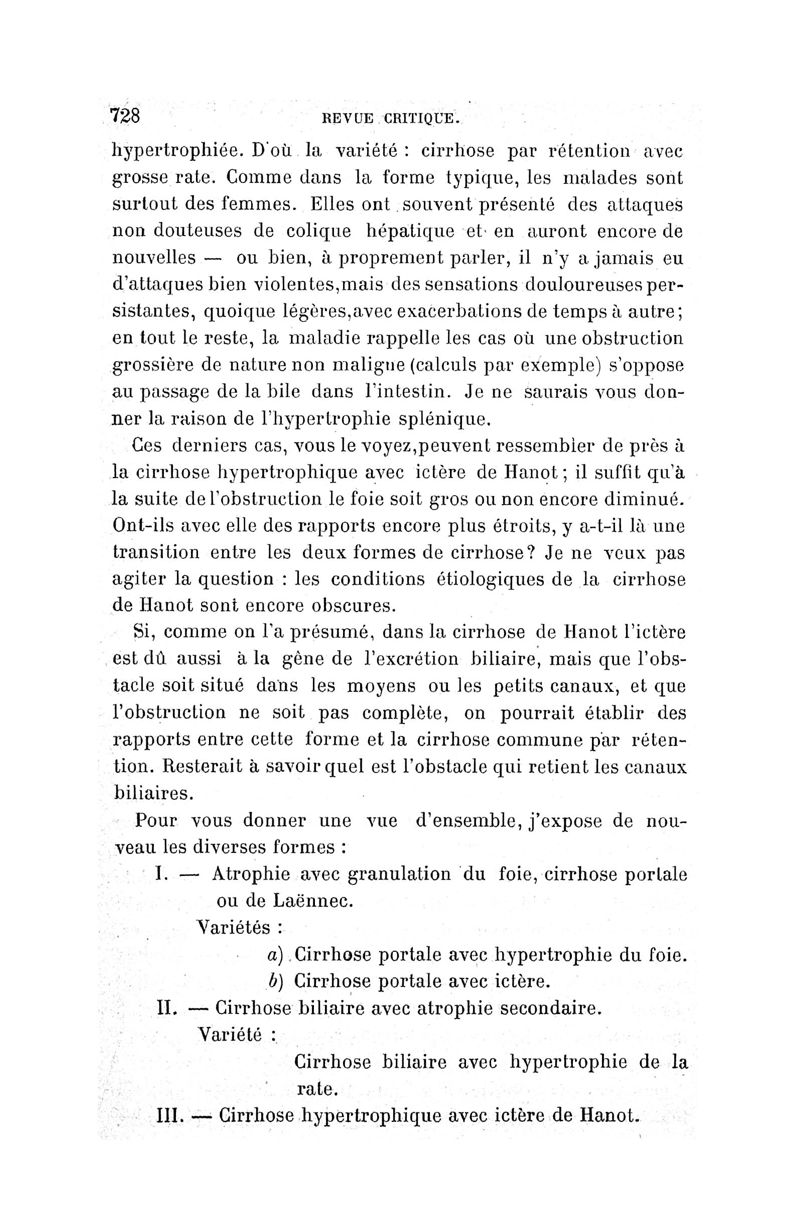 728 REVUE CRITIQUE.

hypertrophiée. D'où la variété : cirrhose par rétention avec grosse rate. Comme dans la forme typique, les malades sont surtout des femmes. Elles ont souvent présenté des attaques non douteuses de colique hépatique et en auront encore de nouvelles — ou bien, à proprement parler, il n'y a jamais eu d'attaques bien violentes,mais des sensations douloureuses persistantes, quoique légères,avec exacerbations de temps à autre; en tout le reste, la maladie rappelle les cas où une obstruction grossière de nature non maligne (calculs par exemple) s'oppose au passage de la bile dans l'intestin. Je ne saurais vous donner la raison de l'hypertrophie splénique.

Ces derniers cas, vous le voyez,peuvent ressembler de près à la cirrhose hypertrophique avec ictère de Hanot; il suffit qu'à la suite de l'obstruction le foie soit gros ou non encore diminué. Ont-ils avec elle des rapports encore plus étroits, y a-t-il là une transition entre les deux formes de cirrhose? Je ne veux pas agiter la question : les conditions étiologiques de la cirrhose de Hanot sont encore obscures.

Si, comme on l'a présumé, dans la cirrhose de Hanot l'ictère est dû aussi à la gêne de l'excrétion biliaire, mais que l'obstacle soit situé dans les moyens ou les petits canaux, et que l'obstruction ne soit pas complète, on pourrait établir des rapports entre cette forme et la cirrhose commune par rétention. Resterait à savoir quel est l'obstacle qui retient les canaux biliaires.

Pour vous donner une vue d'ensemble, j'expose de nouveau les diverses formes :

I. — Atrophie avec granulation du foie, cirrhose portale ou de Laënnec.

Variétés :

a) Cirrhose portale avec hypertrophie du foie.

b) Cirrhose portale avec ictère.

II. — Cirrhose biliaire avec atrophie secondaire.

Variété :

Cirrhose biliaire avec hypertrophie de la rate.

III. — Cirrhose hypertrophique avec ictère de Hanot.